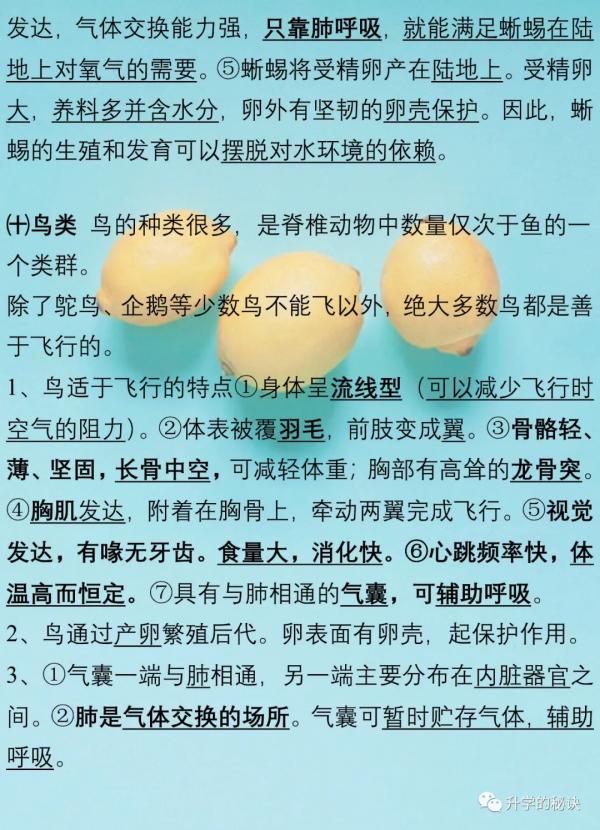 发达，气体交换能力强，只靠肺呼吸，就能满足蜥蜴在陆地上对氧气的需要。⑤蜥蜴将受精卵产在陆地上。受精卵大，养料多并含水分，卵外有坚韧的卵壳保护。因此，蜥蜴的生殖和发育可以摆脱对水环境的依赖。

㈩鸟类 鸟的种类很多，是脊椎动物中数量仅次于鱼的一个类群。
除了鸵鸟、企鹅等少数鸟不能飞以外，绝大多数鸟都是善于飞行的。
1、鸟适于飞行的特点①身体呈流线型（可以减少飞行时空气的阻力）。②体表被覆羽毛，前肢变成翼。③骨骼轻、薄、坚固，长骨中空，可减轻体重；胸部有高耸的龙骨突。④胸肌发达，附着在胸骨上，牵动两翼完成飞行。⑤视觉发达，有喙无牙齿。食量大，消化快。⑥心跳频率快，体温高而恒定。⑦具有与肺相通的气囊，可辅助呼吸。
2、鸟通过产卵繁殖后代。卵表面有卵壳，起保护作用。
3、①气囊一端与肺相通，另一端主要分布在内脏器官之间。②肺是气体交换的场所。气囊可暂时贮存气体，辅助呼吸。

升学的秘诀